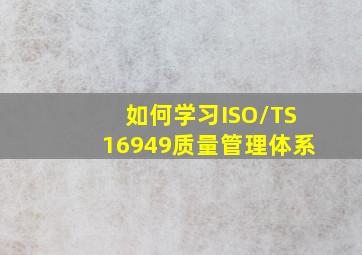 如何学习ISO/TS 16949质量管理体系